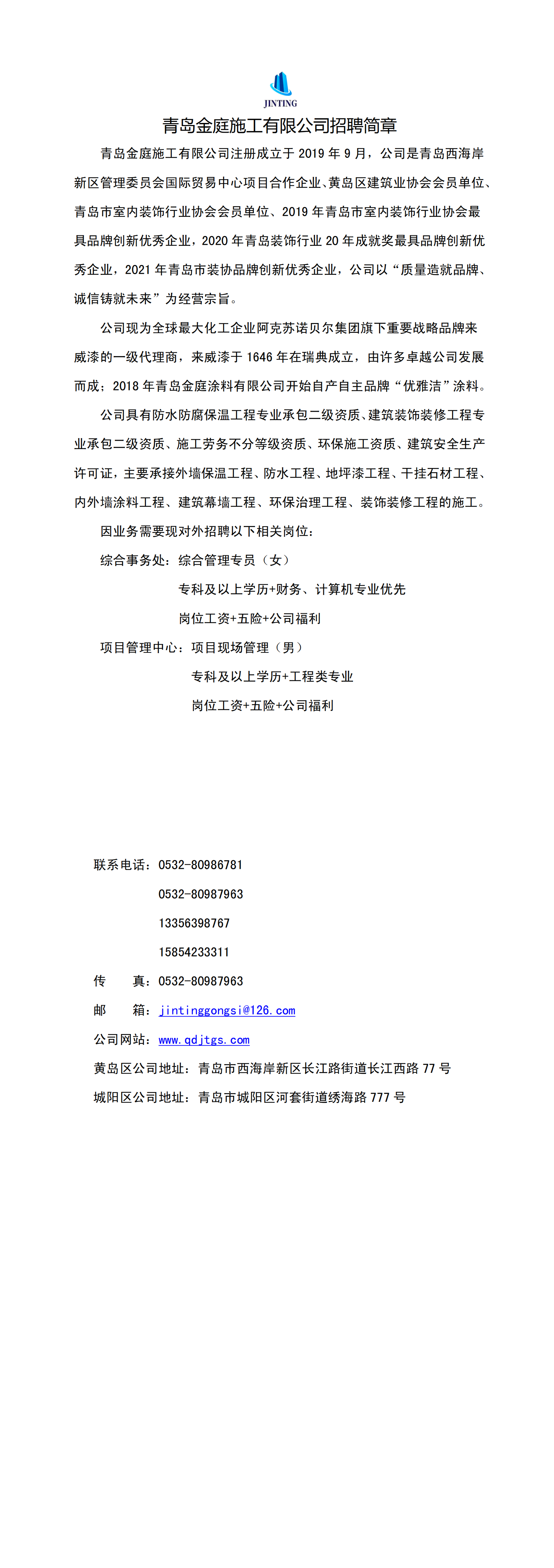 JINTING

青岛金庭施工有限公司招聘简章

青岛金庭施工有限公司注册成立于 2019 年 9 月，公司是青岛西海岸新区管理委员会国际贸易中心项目合作企业、黄岛区建筑业协会会员单位、青岛市室内装饰行业协会会员单位、2019 年青岛市室内装饰行业协会最具品牌创新优秀企业，2020 年青岛装饰行业 20 年成就奖最具品牌创新优秀企业，2021 年青岛市装协品牌创新优秀企业，公司以“质量造就品牌、诚信铸就未来”为经营宗旨。

公司现为全球最大化工企业阿克苏诺贝尔集团旗下重要战略品牌来威漆的一级代理商，来威漆于 1646 年在瑞典成立，由许多卓越公司发展而成；2018 年青岛金庭涂料有限公司开始自产自主品牌“优雅洁”涂料。

公司具有防水防腐保温工程专业承包二级资质、建筑装饰装修工程专业承包二级资质、施工劳务不分等级资质、环保施工资质、建筑安全生产许可证，主要承接外墙保温工程、防水工程、地坪漆工程、干挂石材工程、内外墙涂料工程、建筑幕墙工程、环保治理工程、装饰装修工程的施工。

因业务需要现对外招聘以下相关岗位：

综合事务处：综合管理专员（女）

专科及以上学历+财务、计算机专业优先

岗位工资+五险+公司福利

项目管理中心：项目现场管理（男）

专科及以上学历+工程类专业

岗位工资+五险+公司福利

联系电话：0532-80986781

0532-80987963

13356398767

15854233311

传　　真：0532-80987963

邮　　箱：jintinggongsi@126.com

公司网站：www.qdjtgs.com

黄岛区公司地址：青岛市西海岸新区长江路街道长江西路 77 号

城阳区公司地址：青岛市城阳区河套街道绣海路 777 号